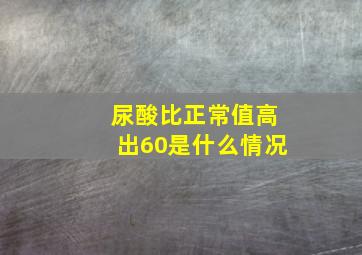 尿酸比正常值高出60是什么情况